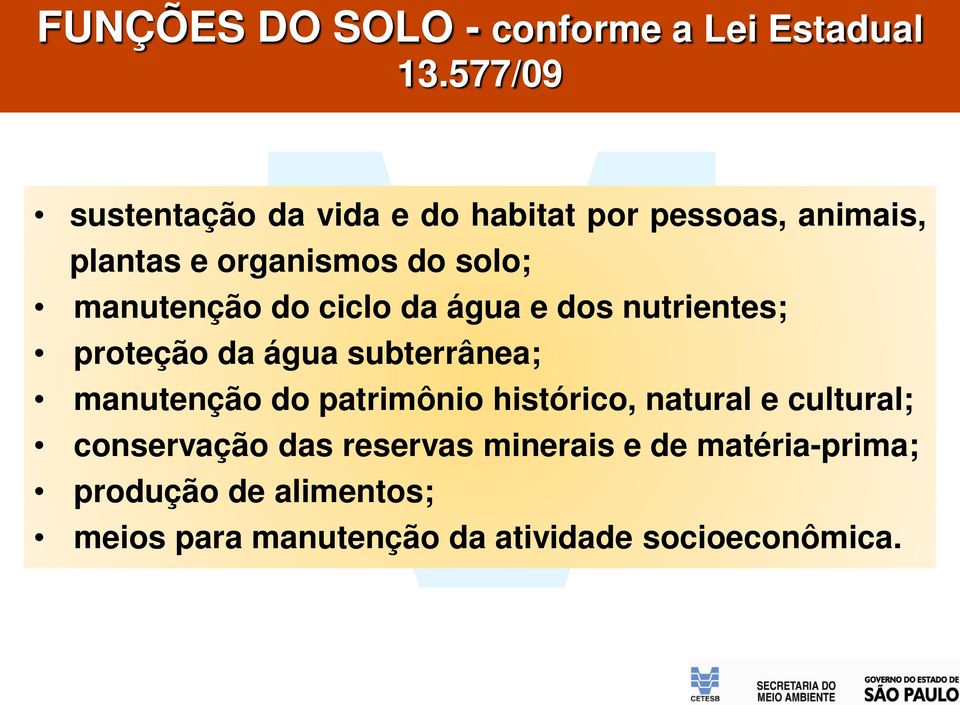 FUNÇÕES DO SOLO - conforme a Lei Estadual 13.577/09

• sustentação da vida e do habitat por pessoas, animais, plantas e organismos do solo;
• manutenção do ciclo da água e dos nutrientes;
• proteção da água subterrânea;
• manutenção do patrimônio histórico, natural e cultural;
• conservação das reservas minerais e de matéria-prima;
• produção de alimentos;
• meios para manutenção da atividade socioeconômica.

CETESB SECRETARIA DO MEIO AMBIENTE GOVERNO DO ESTADO DE SÃO PAULO